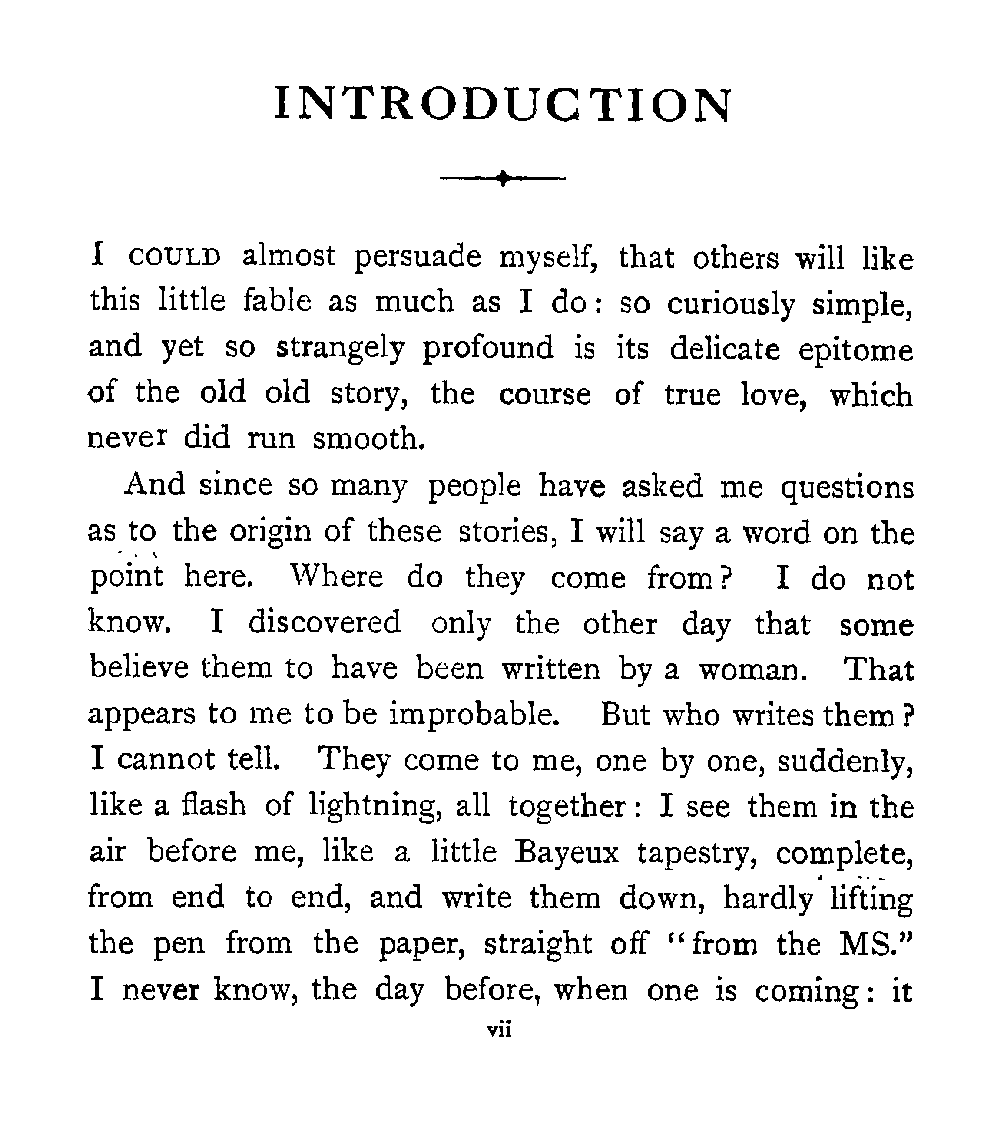 INTRODUCTION

I COULD almost persuade myself, that others will like this little fable as much as I do: so curiously simple, and yet so strangely profound is its delicate epitome of the old old story, the course of true love, which never did run smooth.

And since so many people have asked me questions as to the origin of these stories, I will say a word on the point here. Where do they come from? I do not know. I discovered only the other day that some believe them to have been written by a woman. That appears to me to be improbable. But who writes them? I cannot tell. They come to me, one by one, suddenly, like a flash of lightning, all together: I see them in the air before me, like a little Bayeux tapestry, complete, from end to end, and write them down, hardly lifting the pen from the paper, straight off "from the MS." I never know, the day before, when one is coming: it

vii